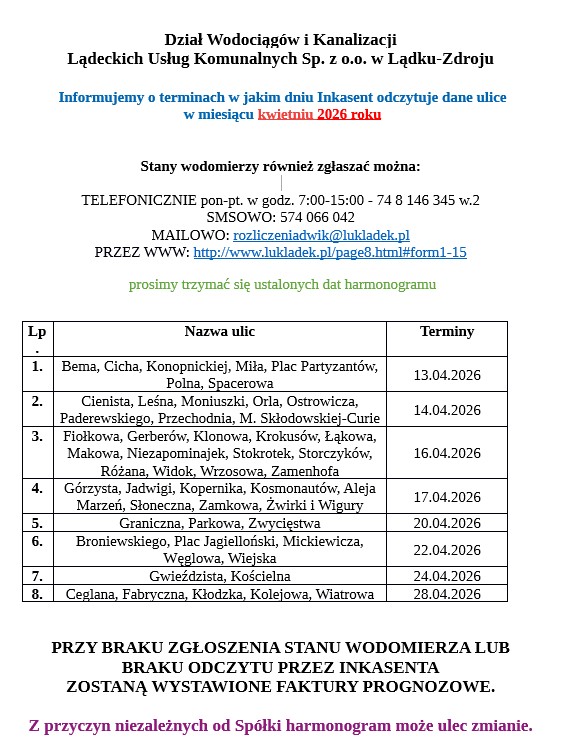 Dział Wodociągów i Kanalizacji
Lądeckich Usług Komunalnych Sp. z o.o. w Lądku-Zdroju

Informujemy o terminach w jakim dniu Inkasent odczytuje dane ulice w miesiącu kwietniu 2026 roku

Stany wodomierzy również zgłaszać można:

TELEFONICZNIE pon-pt. w godz. 7:00-15:00 - 74 8 146 345 w.2
SMSOWO: 574 066 042
MAILOWO: rozliczeniadwik@lukladek.pl
PRZEZ WWW: http://www.lukladek.pl/page8.html#form1-15

prosimy trzymać się ustalonych dat harmonogramu

| Lp. | Nazwa ulic | Terminy |
|---|---|---|
| 1. | Bema, Cicha, Konopnickiej, Miła, Plac Partyzantów, Polna, Spacerowa | 13.04.2026 |
| 2. | Cienista, Leśna, Moniuszki, Orla, Ostrowicza, Paderewskiego, Przechodnia, M. Skłodowskiej-Curie | 14.04.2026 |
| 3. | Fiołkowa, Gerberów, Klonowa, Krokusów, Łąkowa, Makowa, Niezapominajek, Stokrotek, Storczyków, Różana, Widok, Wrzosowa, Zamenhofa | 16.04.2026 |
| 4. | Górzysta, Jadwigi, Kopernika, Kosmonautów, Aleja Marzeń, Słoneczna, Zamkowa, Żwirki i Wigury | 17.04.2026 |
| 5. | Graniczna, Parkowa, Zwycięstwa | 20.04.2026 |
| 6. | Broniewskiego, Plac Jagielloński, Mickiewicza, Węglowa, Wiejska | 22.04.2026 |
| 7. | Gwieździsta, Kościelna | 24.04.2026 |
| 8. | Ceglana, Fabryczna, Kłodzka, Kolejowa, Wiatrowa | 28.04.2026 |

PRZY BRAKU ZGŁOSZENIA STANU WODOMIERZA LUB BRAKU ODCZYTU PRZEZ INKASENTA ZOSTANĄ WYSTAWIONE FAKTURY PROGNOZOWE.

Z przyczyn niezależnych od Spółki harmonogram może ulec zmianie.